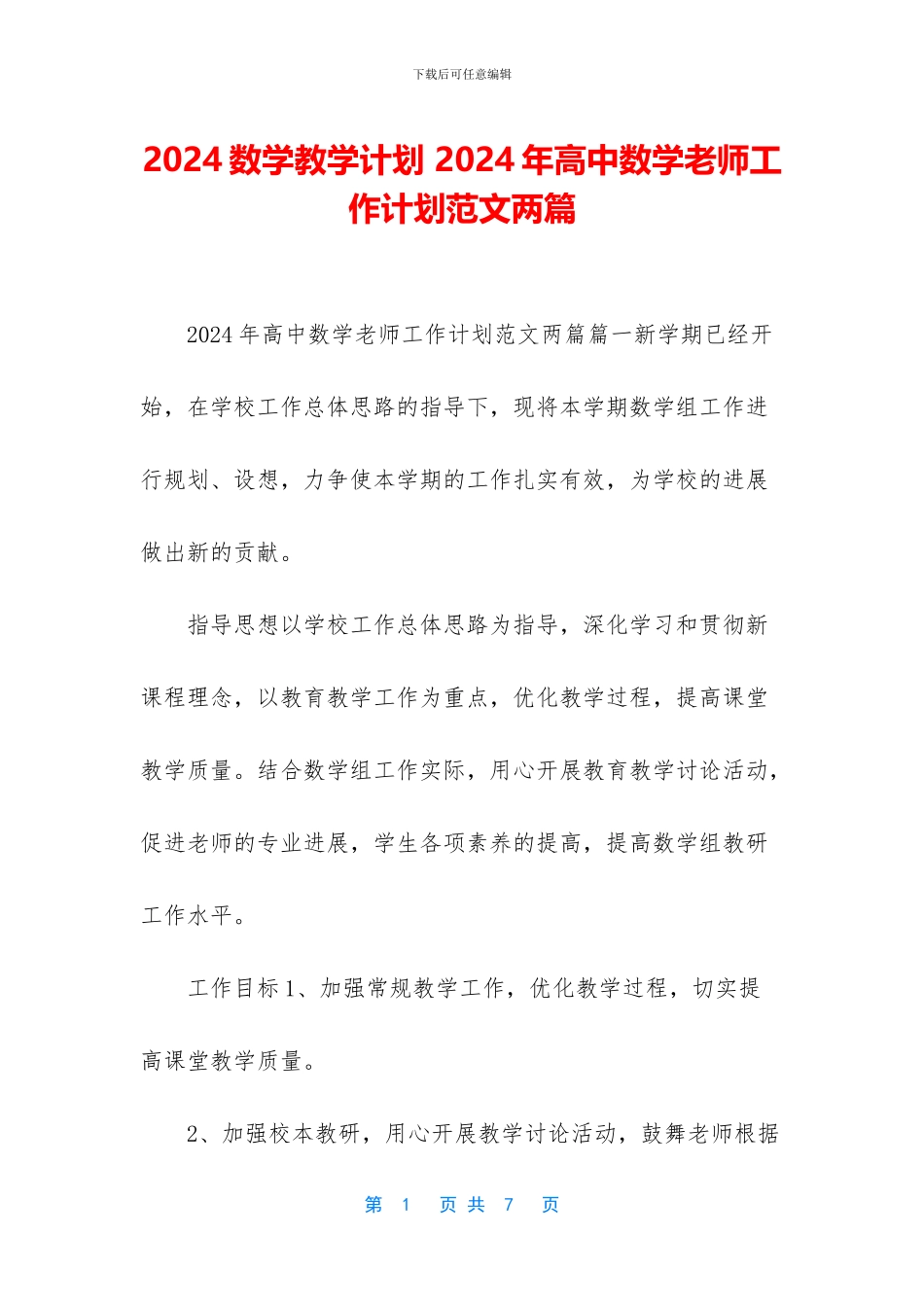 下载后可任意编辑

2024 数学教学计划 2024 年高中数学老师工作计划范文两篇

2024 年高中数学老师工作计划范文两篇篇一新学期已经开始，在学校工作总体思路的指导下，现将本学期数学组工作进行规划、设想，力争使本学期的工作扎实有效，为学校的进展做出新的贡献。

指导思想以学校工作总体思路为指导，深化学习和贯彻新课程理念，以教育教学工作为重点，优化教学过程，提高课堂教学质量。结合数学组工作实际，用心开展教育教学讨论活动，促进老师的专业进展，学生各项素养的提高，提高数学组教研工作水平。

工作目标 1、加强常规教学工作，优化教学过程，切实提高课堂教学质量。

2、加强校本教研，用心开展教学讨论活动，鼓舞老师根据

第 1 页 共 7 页